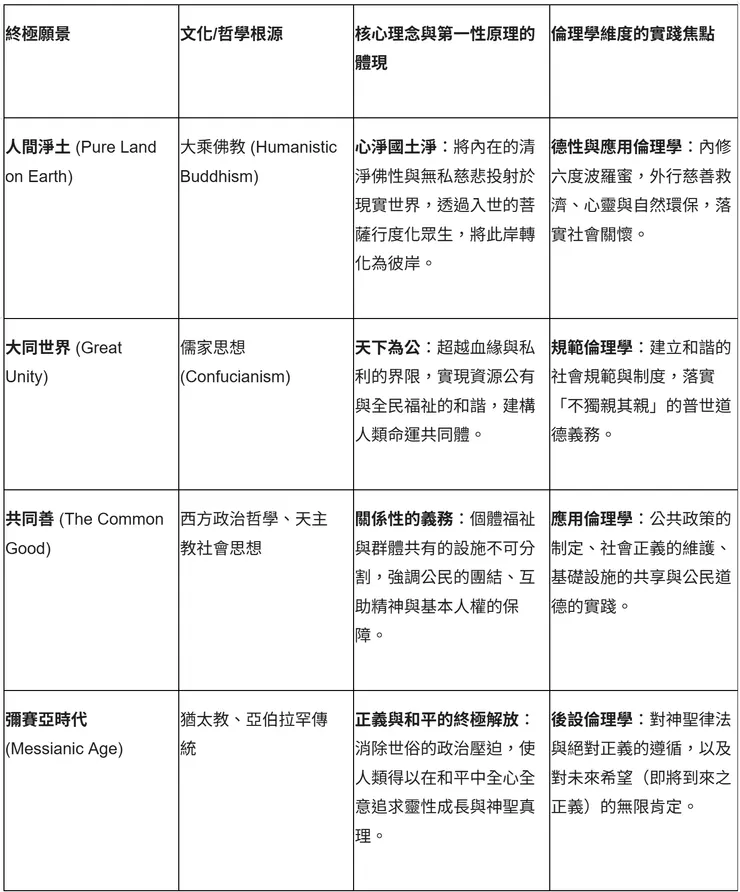 | 終極願景 | 文化/哲學根源 | 核心理念與第一性原理的體現 | 倫理學維度的實踐焦點 |
|---|---|---|---|
| 人間淨土 (Pure Land on Earth) | 大乘佛教 (Humanistic Buddhism) | 心淨國土淨：將內在的清淨佛性與無私慈悲投射於現實世界，透過入世的菩薩行度化眾生，將此岸轉化為彼岸。 | 德性與應用倫理學：內修六度波羅蜜，外行慈善救濟、心靈與自然環保，落實社會關懷。 |
| 大同世界 (Great Unity) | 儒家思想 (Confucianism) | 天下為公：超越血緣與私利的界限，實現資源公有與全民福祉的和諧，建構人類命運共同體。 | 規範倫理學：建立和諧的社會規範與制度，落實「不獨親其親」的普世道德義務。 |
| 共同善 (The Common Good) | 西方政治哲學、天主教社會思想 | 關係性的義務：個體福祉與群體共有的設施不可分割，強調公民的團結、互助精神與基本人權的保障。 | 應用倫理學：公共政策的制定、社會正義的維護、基礎設施的共享與公民道德的實踐。 |
| 彌賽亞時代 (Messianic Age) | 猶太教、亞伯拉罕傳統 | 正義與和平的終極解放：消除世俗的政治壓迫，使人類得以在和平中全心全意追求靈性成長與神聖真理。 | 後設倫理學：對神聖律法與絕對正義的遵循，以及對未來希望（即將到來之正義）的無限肯定。 |